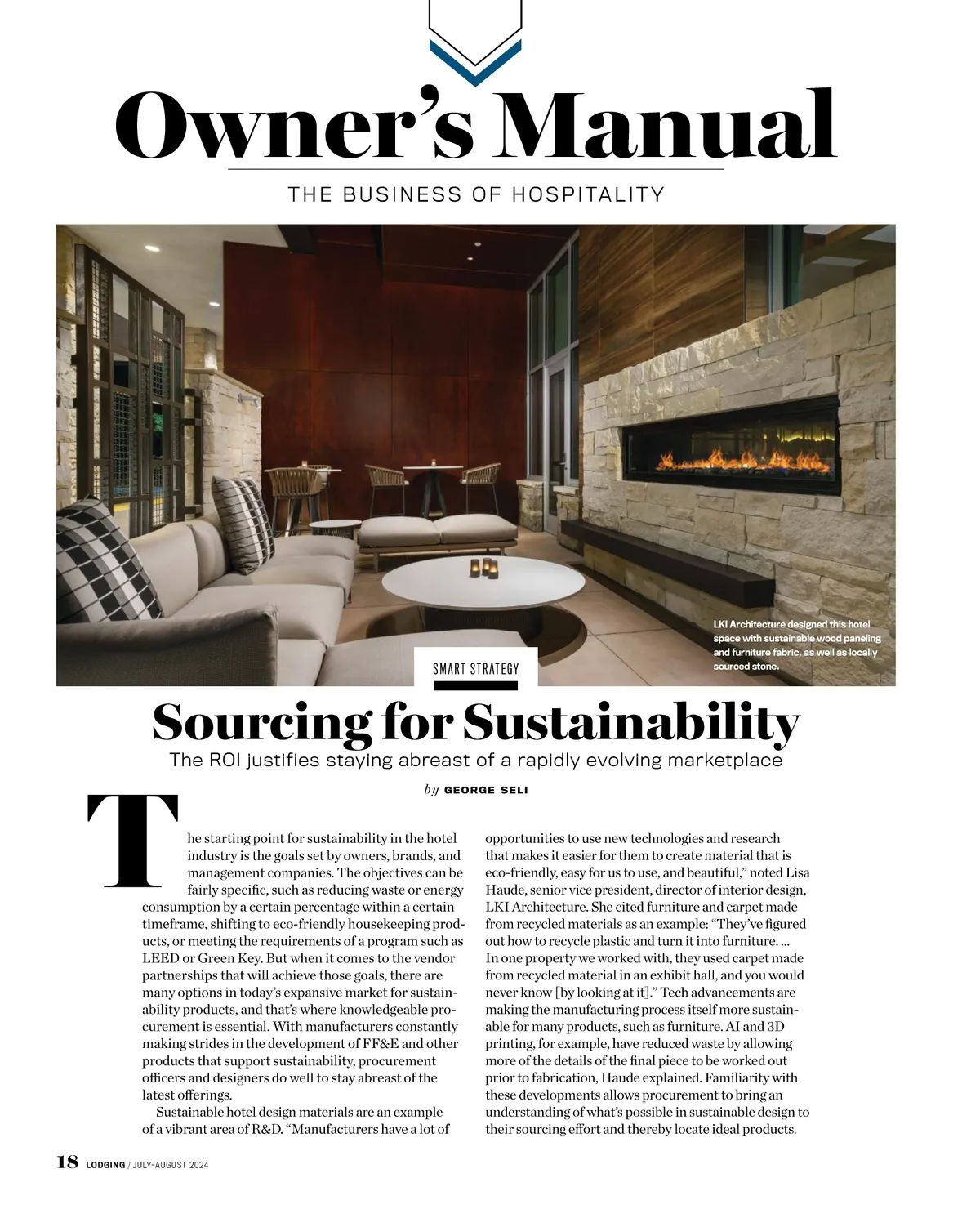 Owner's Manual

THE BUSINESS OF HOSPITALITY

LKI Architecture designed this hotel space with sustainable wood paneling and furniture fabric, as well as locally sourced stone.

SMART STRATEGY

Sourcing for Sustainability

The ROI justifies staying abreast of a rapidly evolving marketplace

by GEORGE SELI

The starting point for sustainability in the hotel industry is the goals set by owners, brands, and management companies. The objectives can be fairly specific, such as reducing waste or energy consumption by a certain percentage within a certain timeframe, shifting to eco-friendly housekeeping products, or meeting the requirements of a program such as LEED or Green Key. But when it comes to the vendor partnerships that will achieve those goals, there are many options in today's expansive market for sustainability products, and that's where knowledgeable procurement is essential. With manufacturers constantly making strides in the development of FF&E and other products that support sustainability, procurement officers and designers do well to stay abreast of the latest offerings.

Sustainable hotel design materials are an example of a vibrant area of R&D. "Manufacturers have a lot of opportunities to use new technologies and research that makes it easier for them to create material that is eco-friendly, easy for us to use, and beautiful," noted Lisa Haude, senior vice president, director of interior design, LKI Architecture. She cited furniture and carpet made from recycled materials as an example: "They've figured out how to recycle plastic and turn it into furniture. ... In one property we worked with, they used carpet made from recycled material in an exhibit hall, and you would never know [by looking at it]." Tech advancements are making the manufacturing process itself more sustainable for many products, such as furniture. AI and 3D printing, for example, have reduced waste by allowing more of the details of the final piece to be worked out prior to fabrication, Haude explained. Familiarity with these developments allows procurement to bring an understanding of what's possible in sustainable design to their sourcing effort and thereby locate ideal products.

18 LODGING / JULY-AUGUST 2024